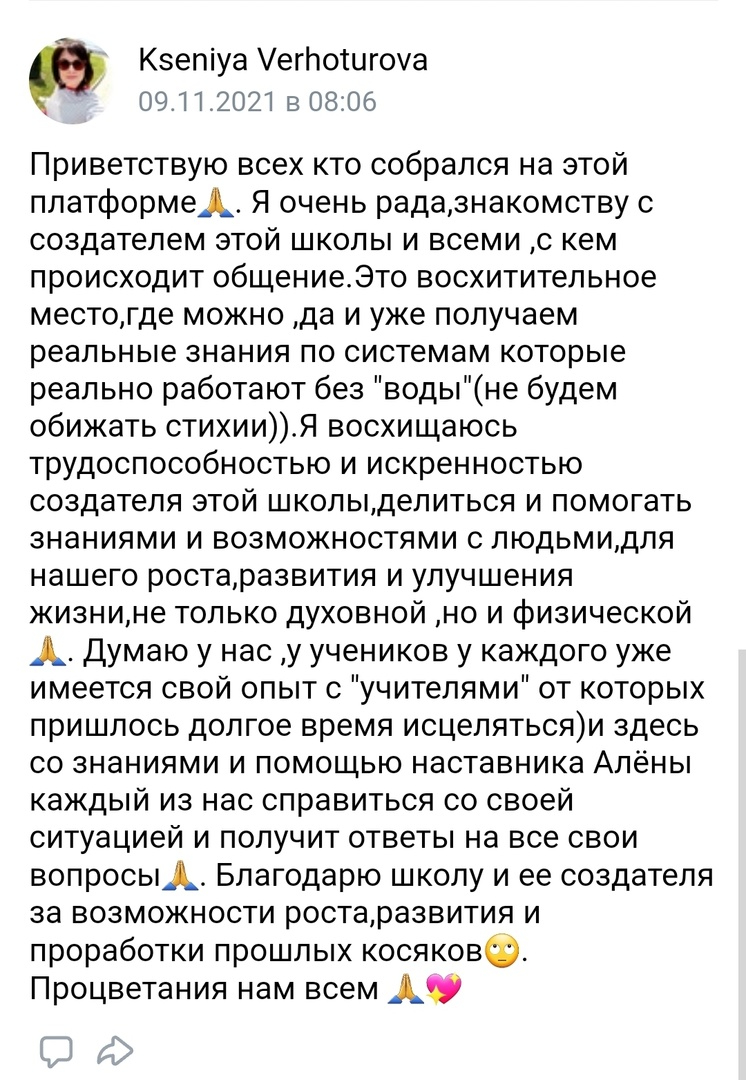 Kseniya Verhoturova
09.11.2021 в 08:06

Приветствую всех кто собрался на этой платформе🙏. Я очень рада,знакомству с создателем этой школы и всеми ,с кем происходит общение.Это восхитительное место,где можно ,да и уже получаем реальные знания по системам которые реально работают без "воды"(не будем обижать стихии)).Я восхищаюсь трудоспособностью и искренностью создателя этой школы,делиться и помогать знаниями и возможностями с людьми,для нашего роста,развития и улучшения жизни,не только духовной ,но и физической 🙏. Думаю у нас ,у учеников у каждого уже имеется свой опыт с "учителями" от которых пришлось долгое время исцеляться)и здесь со знаниями и помощью наставника Алёны каждый из нас справиться со своей ситуацией и получит ответы на все свои вопросы🙏. Благодарю школу и ее создателя за возможности роста,развития и проработки прошлых косяков🙄. Процветания нам всем 🙏💖